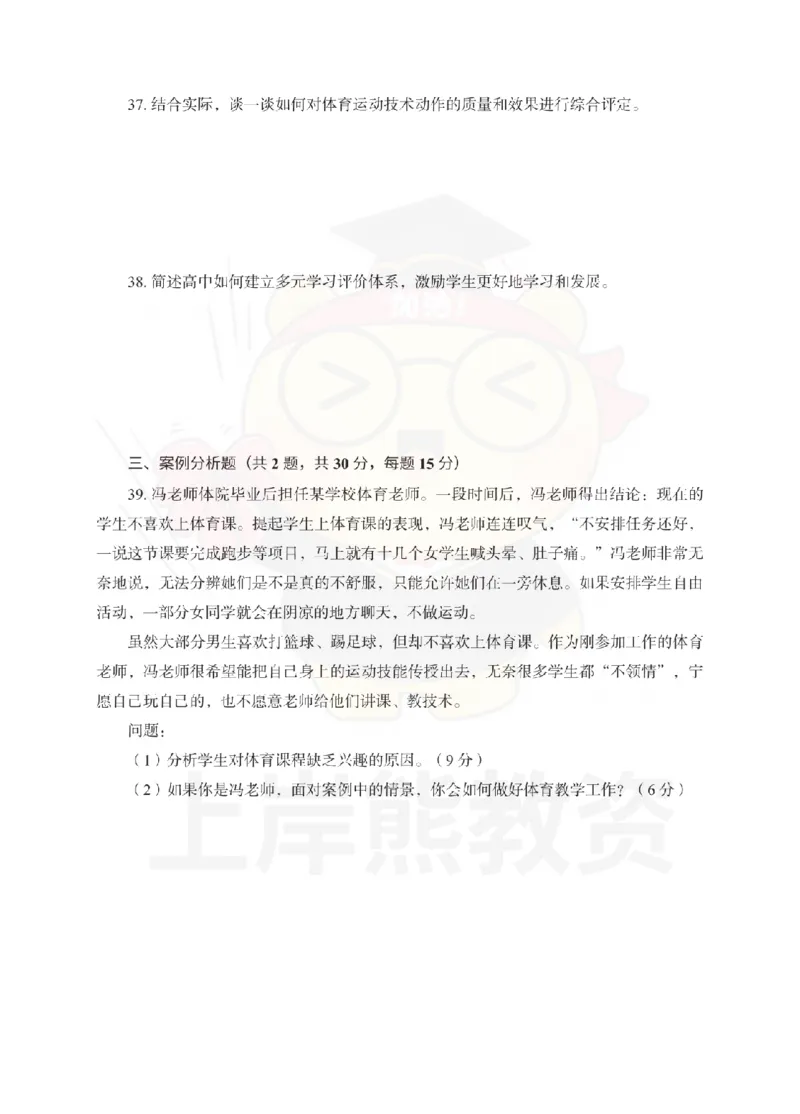 37. 结合实际，谈一谈如何对体育运动技术动作的质量和效果进行综合评定。

38. 简述高中如何建立多元学习评价体系，激励学生更好地学习和发展。

三、案例分析题（共 2 题，共 30 分，每题 15 分）

39. 冯老师体院毕业后担任某学校体育老师。一段时间后，冯老师得出结论：现在的学生不喜欢上体育课。提起学生上体育课的表现，冯老师连连叹气，“不安排任务还好，一说这节课要完成跑步等项目，马上就有十几个女学生喊头晕、肚子痛。”冯老师非常无奈地说，无法分辨她们是不是真的不舒服，只能允许她们在一旁休息。如果安排学生自由活动，一部分女同学就会在阴凉的地方聊天，不做运动。

虽然大部分男生喜欢打篮球、踢足球，但却不喜欢上体育课。作为刚参加工作的体育老师，冯老师很希望能把自己身上的运动技能传授出去，无奈很多学生都“不领情”，宁愿自己玩自己的，也不愿意老师给他们讲课、教技术。

问题：

（1）分析学生对体育课程缺乏兴趣的原因。（9 分）

（2）如果你是冯老师，面对案例中的情景，你会如何做好体育教学工作？（6 分）

上岸熊教资